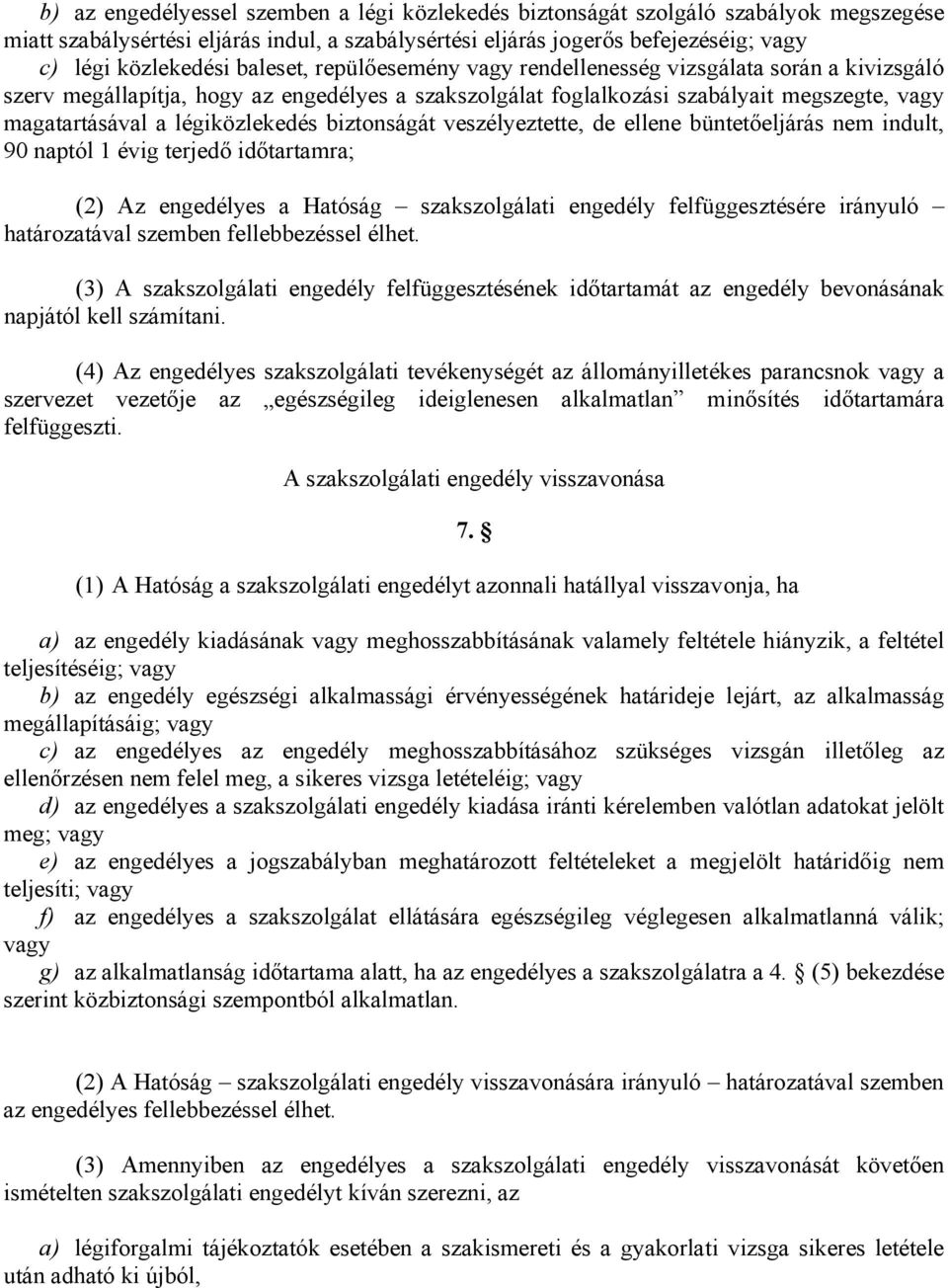 b) az engedélyessel szemben a légi közlekedés biztonságát szolgáló szabályok megszegése miatt szabálysértési eljárás indul, a szabálysértési eljárás jogerős befejezéséig; vagy
c) légi közlekedési baleset, repülőesemény vagy rendellenesség vizsgálata során a kivizsgáló szerv megállapítja, hogy az engedélyes a szakszolgálat foglalkozási szabályait megszegte, vagy magatartásával a légiközlekedés biztonságát veszélyeztette, de ellene büntetőeljárás nem indult, 90 naptól 1 évig terjedő időtartamra;

(2) Az engedélyes a Hatóság – szakszolgálati engedély felfüggesztésére irányuló – határozatával szemben fellebbezéssel élhet.

(3) A szakszolgálati engedély felfüggesztésének időtartamát az engedély bevonásának napjától kell számítani.

(4) Az engedélyes szakszolgálati tevékenységét az állományilletékes parancsnok vagy a szervezet vezetője az „egészségileg ideiglenesen alkalmatlan” minősítés időtartamára felfüggeszti.

A szakszolgálati engedély visszavonása

7. §

(1) A Hatóság a szakszolgálati engedélyt azonnali hatállyal visszavonja, ha

a) az engedély kiadásának vagy meghosszabbításának valamely feltétele hiányzik, a feltétel teljesítéséig; vagy
b) az engedély egészségi alkalmassági érvényességének határideje lejárt, az alkalmasság megállapításáig; vagy
c) az engedélyes az engedély meghosszabbításához szükséges vizsgán illetőleg az ellenőrzésen nem felel meg, a sikeres vizsga letételéig; vagy
d) az engedélyes a szakszolgálati engedély kiadása iránti kérelemben valótlan adatokat jelölt meg; vagy
e) az engedélyes a jogszabályban meghatározott feltételeket a megjelölt határidőig nem teljesíti; vagy
f) az engedélyes a szakszolgálat ellátására egészségileg véglegesen alkalmatlanná válik; vagy
g) az alkalmatlanság időtartama alatt, ha az engedélyes a szakszolgálatra a 4. § (5) bekezdése szerint közbiztonsági szempontból alkalmatlan.

(2) A Hatóság – szakszolgálati engedély visszavonására irányuló – határozatával szemben az engedélyes fellebbezéssel élhet.

(3) Amennyiben az engedélyes a szakszolgálati engedély visszavonását követően ismételten szakszolgálati engedélyt kíván szerezni, az

a) légiforgalmi tájékoztatók esetében a szakismereti és a gyakorlati vizsga sikeres letétele után adható ki újból,